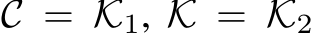 $\mathcal{C} = \mathcal{K}_1, \mathcal{K} = \mathcal{K}_2$